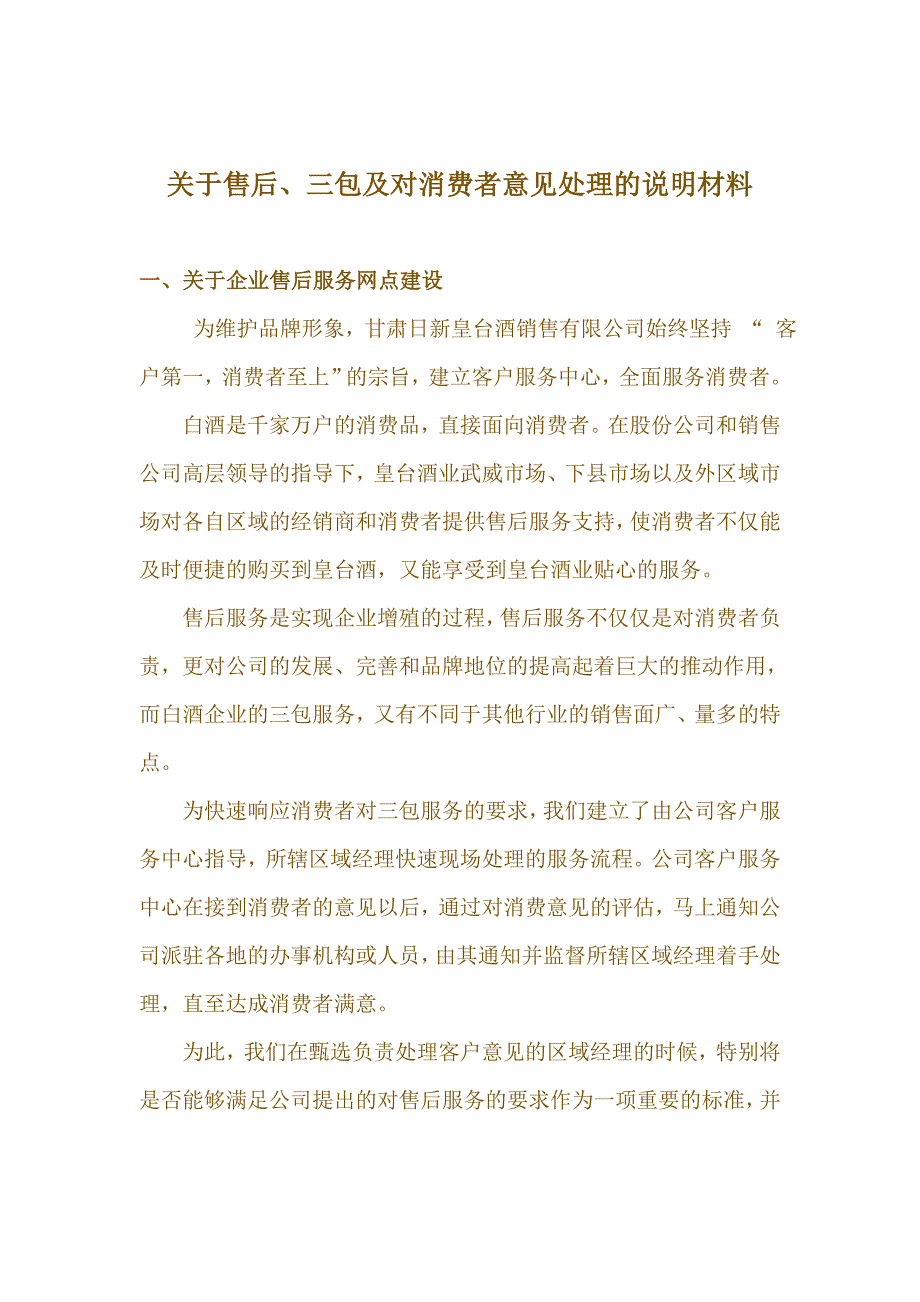 关于售后、三包及对消费者意见处理的说明材料

一、关于企业售后服务网点建设

为维护品牌形象，甘肃日新皇台酒销售有限公司始终坚持 “ 客户第一，消费者至上”的宗旨，建立客户服务中心，全面服务消费者。

白酒是千家万户的消费品，直接面向消费者。在股份公司和销售公司高层领导的指导下，皇台酒业武威市场、下县市场以及外区域市场对各自区域的经销商和消费者提供售后服务支持，使消费者不仅能及时便捷的购买到皇台酒，又能享受到皇台酒业贴心的服务。

售后服务是实现企业增殖的过程，售后服务不仅仅是对消费者负责，更对公司的发展、完善和品牌地位的提高起着巨大的推动作用，而白酒企业的三包服务，又有不同于其他行业的销售面广、量多的特点。

为快速响应消费者对三包服务的要求，我们建立了由公司客户服务中心指导，所辖区域经理快速现场处理的服务流程。公司客户服务中心在接到消费者的意见以后，通过对消费意见的评估，马上通知公司派驻各地的办事机构或人员，由其通知并监督所辖区域经理着手处理，直至达成消费者满意。

为此，我们在甄选负责处理客户意见的区域经理的时候，特别将是否能够满足公司提出的对售后服务的要求作为一项重要的标准，并